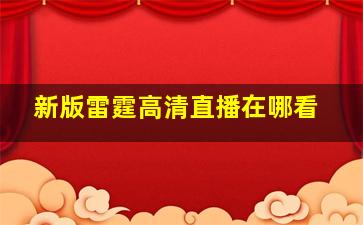 新版雷霆高清直播在哪看